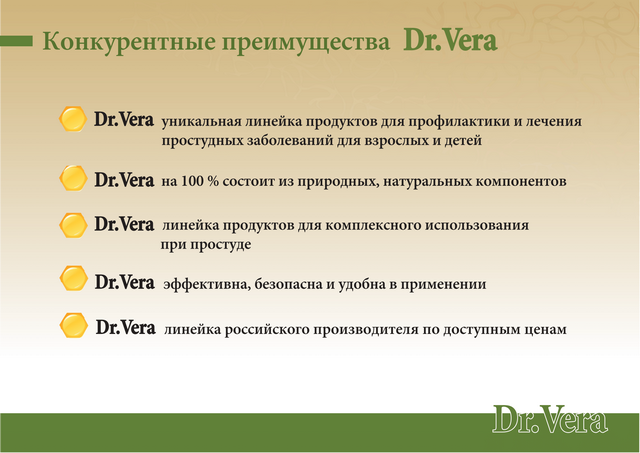 Конкурентные преимущества Dr.Vera

Dr.Vera уникальная линейка продуктов для профилактики и лечения простудных заболеваний для взрослых и детей

Dr.Vera на 100 % состоит из природных, натуральных компонентов

Dr.Vera линейка продуктов для комплексного использования при простуде

Dr.Vera эффективна, безопасна и удобна в применении

Dr.Vera линейка российского производителя по доступным ценам

Dr.Vera